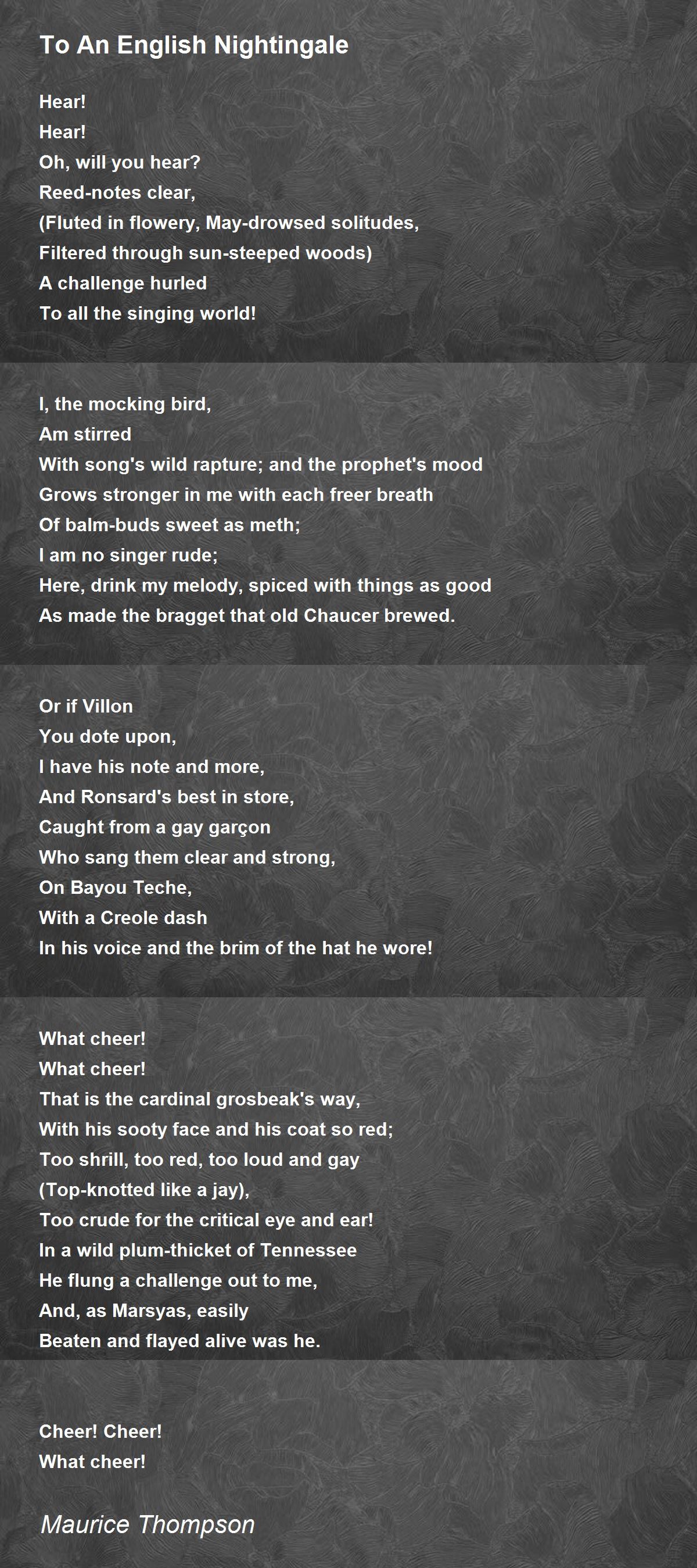 To An English Nightingale

Hear!
Hear!
Oh, will you hear?
Reed-notes clear,
(Fluted in flowery, May-drowsed solitudes,
Filtered through sun-steeped woods)
A challenge hurled
To all the singing world!

I, the mocking bird,
Am stirred
With song's wild rapture; and the prophet's mood
Grows stronger in me with each freer breath
Of balm-buds sweet as meth;
I am no singer rude;
Here, drink my melody, spiced with things as good
As made the bragget that old Chaucer brewed.

Or if Villon
You dote upon,
I have his note and more,
And Ronsard's best in store,
Caught from a gay garçon
Who sang them clear and strong,
On Bayou Teche,
With a Creole dash
In his voice and the brim of the hat he wore!

What cheer!
What cheer!
That is the cardinal grosbeak's way,
With his sooty face and his coat so red;
Too shrill, too red, too loud and gay
(Top-knotted like a jay),
Too crude for the critical eye and ear!
In a wild plum-thicket of Tennessee
He flung a challenge out to me,
And, as Marsyas, easily
Beaten and flayed alive was he.

Cheer! Cheer!
What cheer!

Maurice Thompson